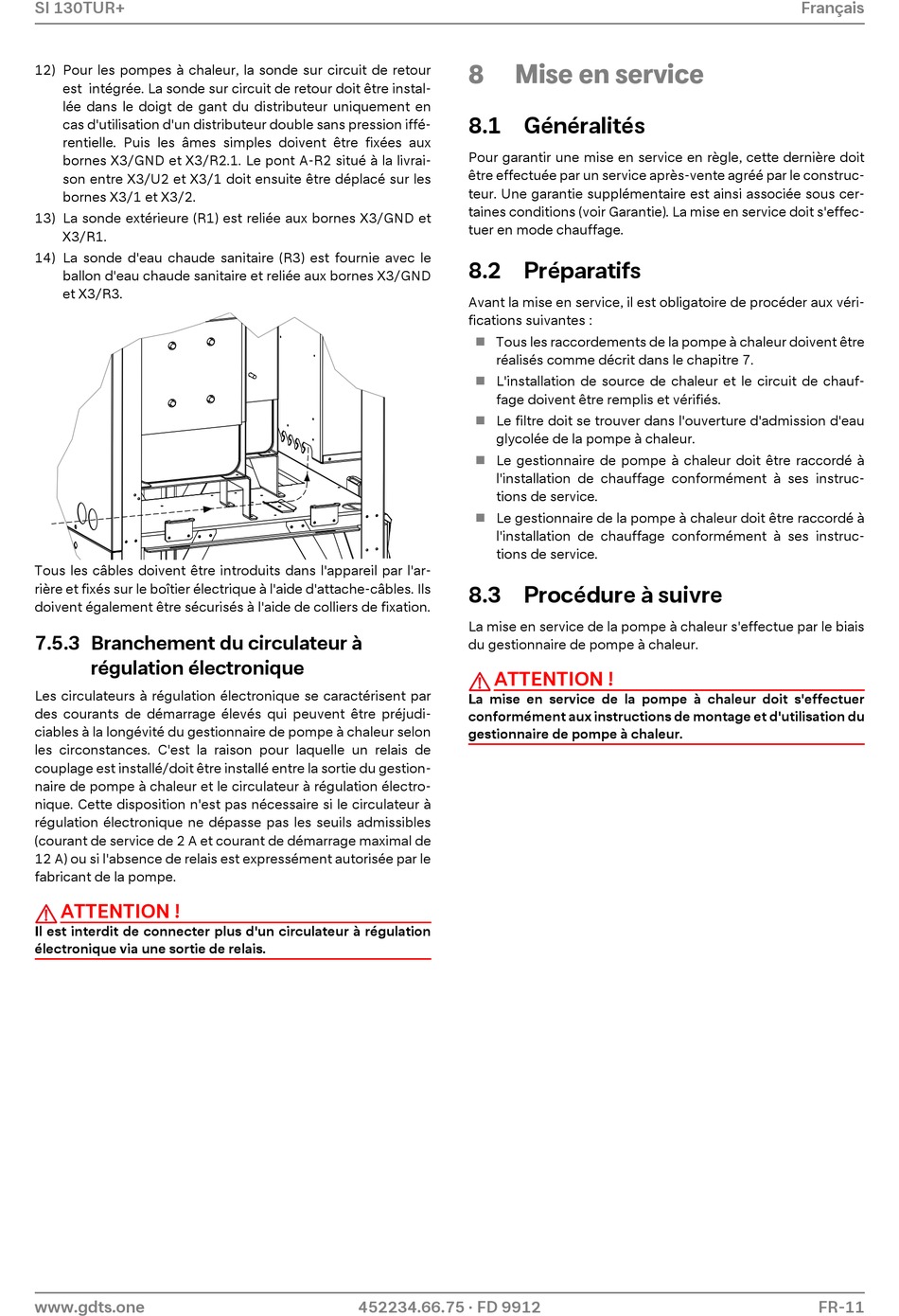 SI 130TUR+

Français

12) Pour les pompes à chaleur, la sonde sur circuit de retour est intégrée. La sonde sur circuit de retour doit être installée dans le doigt de gant du distributeur uniquement en cas d'utilisation d'un distributeur double sans pression différentielle. Puis les âmes simples doivent être fixées aux bornes X3/GND et X3/R2.1. Le pont A-R2 situé à la livraison entre X3/U2 et X3/1 doit ensuite être déplacé sur les bornes X3/1 et X3/2.

13) La sonde extérieure (R1) est reliée aux bornes X3/GND et X3/R1.

14) La sonde d'eau chaude sanitaire (R3) est fournie avec le ballon d'eau chaude sanitaire et reliée aux bornes X3/GND et X3/R3.

Tous les câbles doivent être introduits dans l'appareil par l'arrière et fixés sur le boîtier électrique à l'aide d'attache-câbles. Ils doivent également être sécurisés à l'aide de colliers de fixation.

7.5.3 Branchement du circulateur à régulation électronique

Les circulateurs à régulation électronique se caractérisent par des courants de démarrage élevés qui peuvent être préjudiciables à la longévité du gestionnaire de pompe à chaleur selon les circonstances. C'est la raison pour laquelle un relais de couplage est installé/doit être installé entre la sortie du gestionnaire de pompe à chaleur et le circulateur à régulation électronique. Cette disposition n'est pas nécessaire si le circulateur à régulation électronique ne dépasse pas les seuils admissibles (courant de service de 2 A et courant de démarrage maximal de 12 A) ou si l'absence de relais est expressément autorisée par le fabricant de la pompe.

ATTENTION !
Il est interdit de connecter plus d'un circulateur à régulation électronique via une sortie de relais.

8 Mise en service

8.1 Généralités

Pour garantir une mise en service en règle, cette dernière doit être effectuée par un service après-vente agréé par le constructeur. Une garantie supplémentaire est ainsi associée sous certaines conditions (voir Garantie). La mise en service doit s'effectuer en mode chauffage.

8.2 Préparatifs

Avant la mise en service, il est obligatoire de procéder aux vérifications suivantes :

Tous les raccordements de la pompe à chaleur doivent être réalisés comme décrit dans le chapitre 7.

L'installation de source de chaleur et le circuit de chauffage doivent être remplis et vérifiés.

Le filtre doit se trouver dans l'ouverture d'admission d'eau glycolée de la pompe à chaleur.

Le gestionnaire de pompe à chaleur doit être raccordé à l'installation de chauffage conformément à ses instructions de service.

Le gestionnaire de la pompe à chaleur doit être raccordé à l'installation de chauffage conformément à ses instructions de service.

8.3 Procédure à suivre

La mise en service de la pompe à chaleur s'effectue par le biais du gestionnaire de pompe à chaleur.

ATTENTION !
La mise en service de la pompe à chaleur doit s'effectuer conformément aux instructions de montage et d'utilisation du gestionnaire de pompe à chaleur.

www.gdts.one

452234.66.75 · FD 9912

FR-11